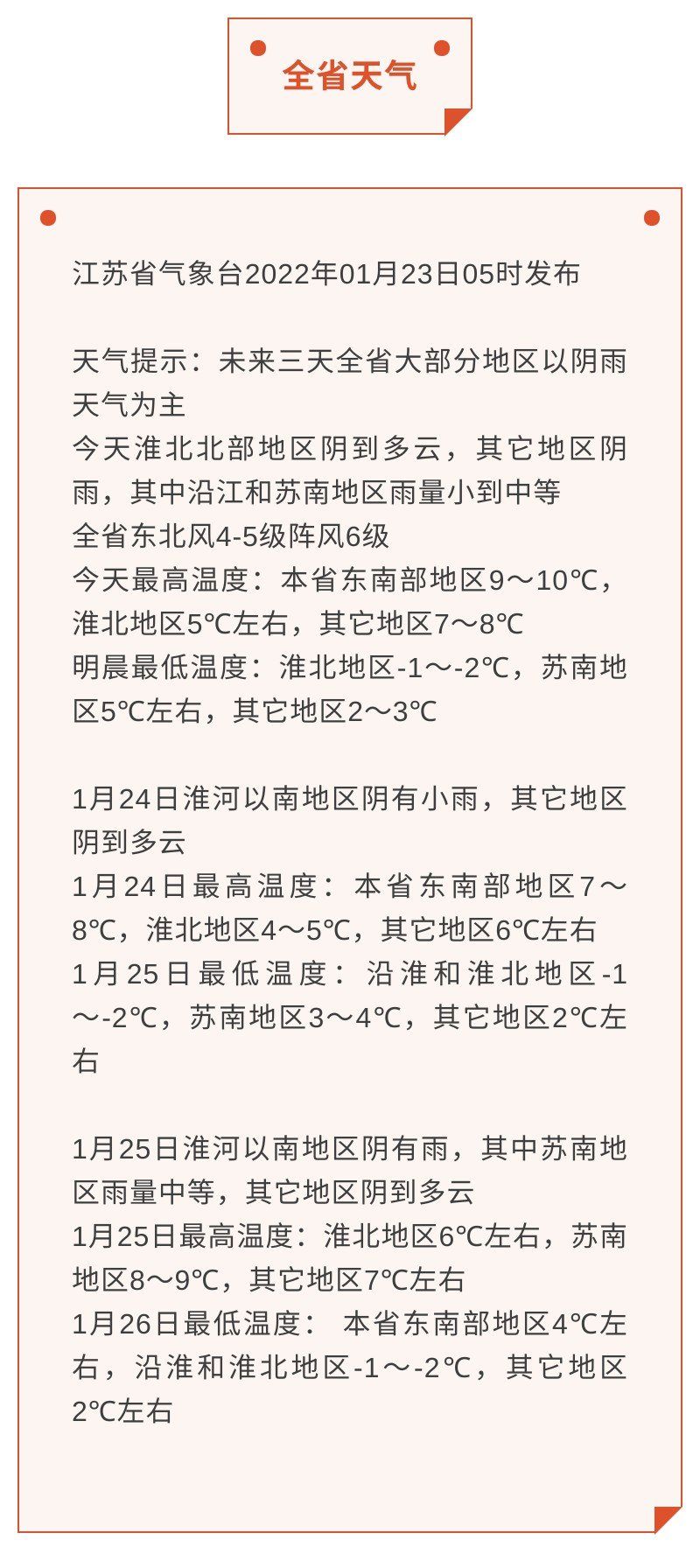 全省天气

江苏省气象台2022年01月23日05时发布

天气提示：未来三天全省大部分地区以阴雨天气为主
今天淮北北部地区阴到多云，其它地区阴雨，其中沿江和苏南地区雨量小到中等
全省东北风4-5级阵风6级
今天最高温度：本省东南部地区9～10℃，淮北地区5℃左右，其它地区7～8℃
明晨最低温度：淮北地区-1～-2℃，苏南地区5℃左右，其它地区2～3℃

1月24日淮河以南地区阴有小雨，其它地区阴到多云
1月24日最高温度：本省东南部地区7～8℃，淮北地区4～5℃，其它地区6℃左右
1月25日最低温度：沿淮和淮北地区-1～-2℃，苏南地区3～4℃，其它地区2℃左右

1月25日淮河以南地区阴有雨，其中苏南地区雨量中等，其它地区阴到多云
1月25日最高温度：淮北地区6℃左右，苏南地区8～9℃，其它地区7℃左右
1月26日最低温度： 本省东南部地区4℃左右，沿淮和淮北地区-1～-2℃，其它地区2℃左右